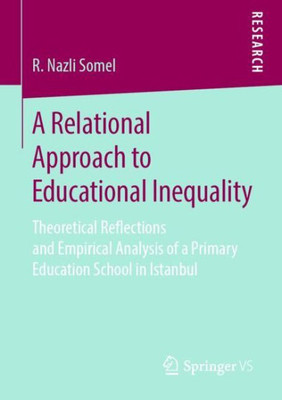 RESEARCH

R. Nazli Somel

A Relational Approach to Educational Inequality

Theoretical Reflections and Empirical Analysis of a Primary Education School in Istanbul

Springer VS